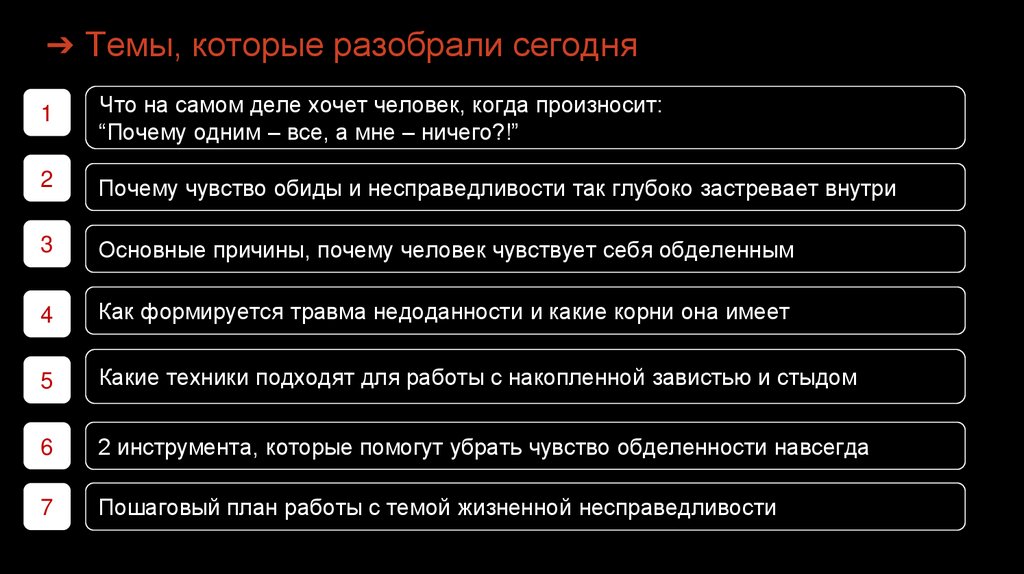 ➔ Темы, которые разобрали сегодня

1 Что на самом деле хочет человек, когда произносит: “Почему одним – все, а мне – ничего?!”

2 Почему чувство обиды и несправедливости так глубоко застревает внутри

3 Основные причины, почему человек чувствует себя обделенным

4 Как формируется травма недоданности и какие корни она имеет

5 Какие техники подходят для работы с накопленной завистью и стыдом

6 2 инструмента, которые помогут убрать чувство обделенности навсегда

7 Пошаговый план работы с темой жизненной несправедливости